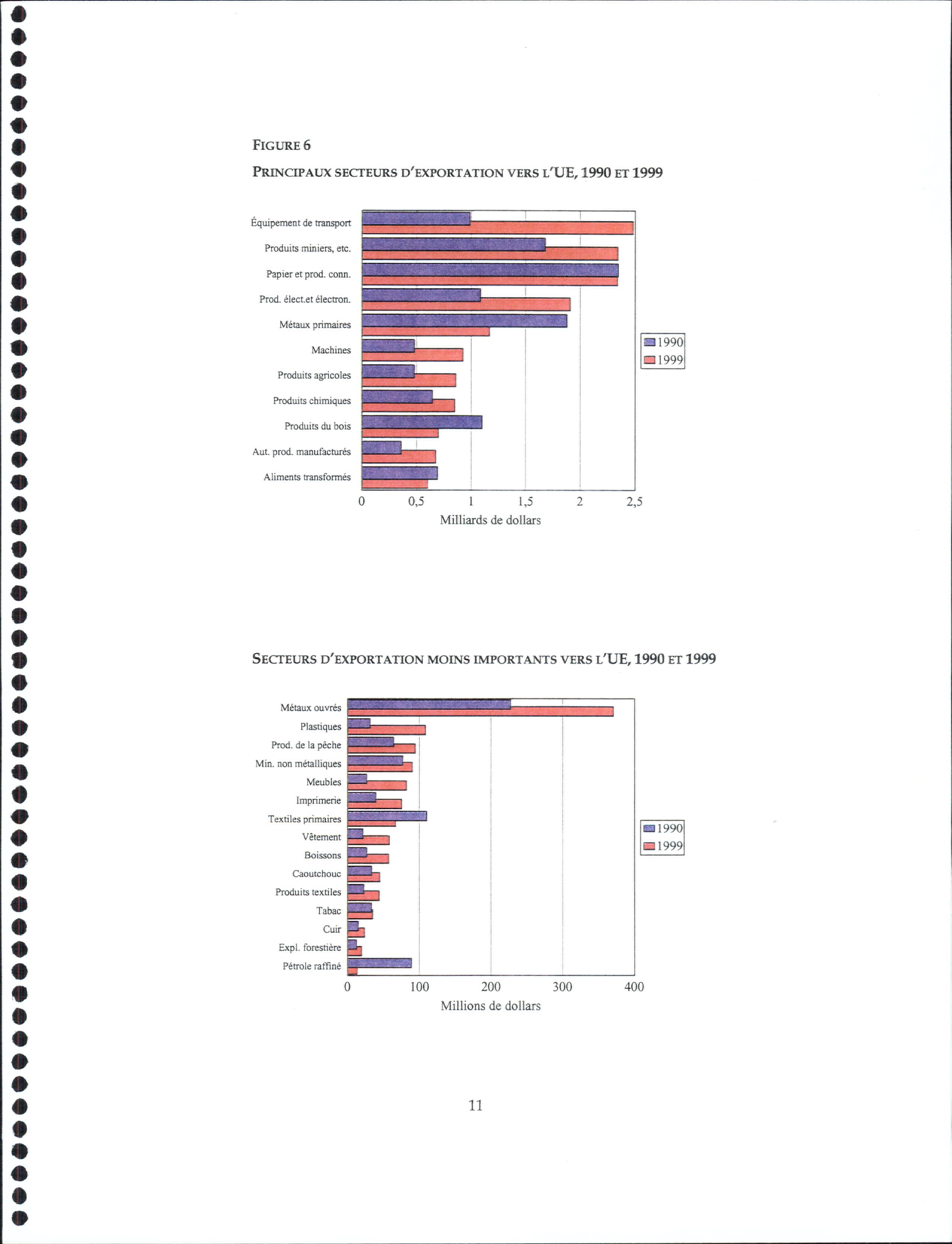 FIGURE 6

PRINCIPAUX SECTEURS D'EXPORTATION VERS L'UE, 1990 ET 1999

Équipement de transport
Produits miniers, etc.
Papier et prod. conn.
Prod. élect.et électron.
Métaux primaires
Machines
Produits agricoles
Produits chimiques
Produits du bois
Aut. prod. manufacturés
Aliments transformés

0 0,5 1 1,5 2 2,5
Milliards de dollars

1990
1999

SECTEURS D'EXPORTATION MOINS IMPORTANTS VERS L'UE, 1990 ET 1999

Métaux ouvrés
Plastiques
Prod. de la pêche
Min. non métalliques
Meubles
Imprimerie
Textiles primaires
Vêtement
Boissons
Caoutchouc
Produits textiles
Tabac
Cuir
Expl. forestière
Pétrole raffiné

0 100 200 300 400
Millions de dollars

1990
1999

11